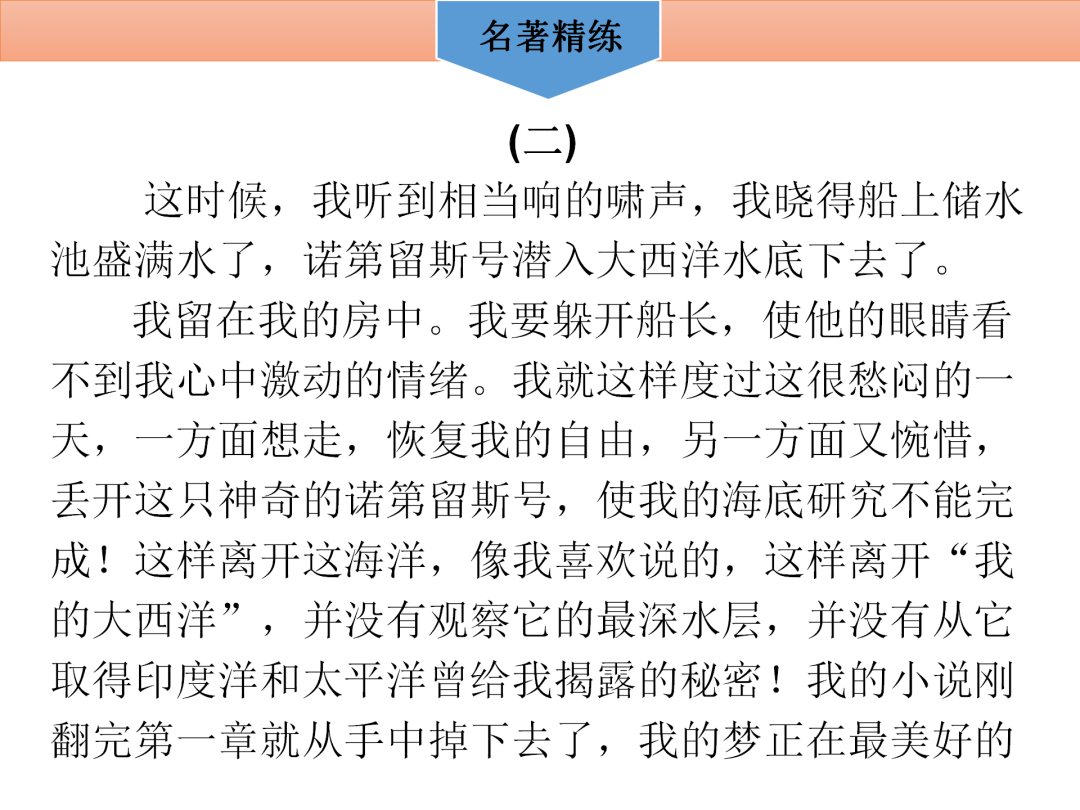 名著精练

(二)

这时候，我听到相当响的啸声，我晓得船上储水池盛满水了，诺第留斯号潜入大西洋水底下去了。

我留在我的房中。我要躲开船长，使他的眼睛看不到我心中激动的情绪。我就这样度过这很愁闷的一天，一方面想走，恢复我的自由，另一方面又惋惜，丢开这只神奇的诺第留斯号，使我的海底研究不能完成！这样离开这海洋，像我喜欢说的，这样离开“我的大西洋”，并没有观察它的最深水层，并没有从它取得印度洋和太平洋曾给我揭露的秘密！我的小说刚翻完第一章就从手中掉下去了，我的梦正在最美好的